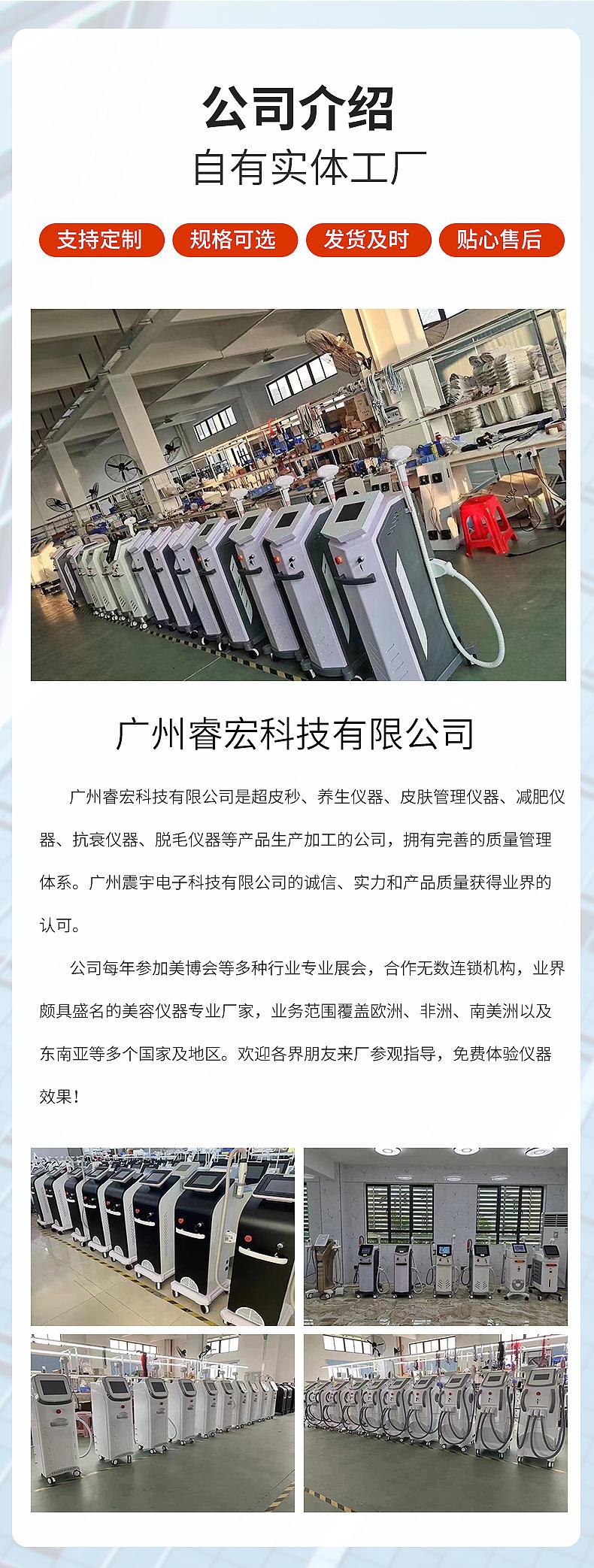 公司介绍

自有实体工厂

支持定制 规格可选 发货及时 贴心售后

广州睿宏科技有限公司

广州睿宏科技有限公司是超皮秒、养生仪器、皮肤管理仪器、减肥仪器、抗衰仪器、脱毛仪器等产品生产加工的公司，拥有完善的质量管理体系。广州震宇电子科技有限公司的诚信、实力和产品质量获得业界的认可。

公司每年参加美博会等多种行业专业展会，合作无数连锁机构，业界颇具盛名的美容仪器专业厂家，业务范围覆盖欧洲、非洲、南美洲以及东南亚等多个国家及地区。欢迎各界朋友来厂参观指导，免费体验仪器效果！